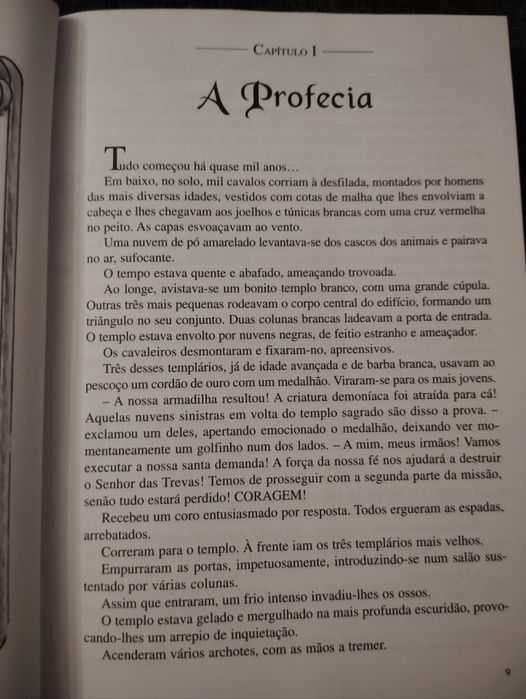 Capítulo I

A Profecia

Tudo começou há quase mil anos…

Em baixo, no solo, mil cavalos corriam à desfilada, montados por homens das mais diversas idades, vestidos com cotas de malha que lhes envolviam a cabeça e lhes chegavam aos joelhos e túnicas brancas com uma cruz vermelha no peito. As capas esvoaçavam ao vento.

Uma nuvem de pó amarelado levantava-se dos cascos dos animais e pairava no ar, sufocante.

O tempo estava quente e abafado, ameaçando trovoada.

Ao longe, avistava-se um bonito templo branco, com uma grande cúpula. Outras três mais pequenas rodeavam o corpo central do edifício, formando um triângulo no seu conjunto. Duas colunas brancas ladeavam a porta de entrada. O templo estava envolto por nuvens negras, de feitio estranho e ameaçador.

Os cavaleiros desmontaram e fixaram-no, apreensivos.

Três desses templários, já de idade avançada e de barba branca, usavam ao pescoço um cordão de ouro com um medalhão. Viraram-se para os mais jovens.

– A nossa armadilha resultou! A criatura demoníaca foi atraída para cá! Aquelas nuvens sinistras em volta do templo sagrado são disso a prova. – exclamou um deles, apertando emocionado o medalhão, deixando ver momentaneamente um golfinho num dos lados. – A mim, meus irmãos! Vamos executar a nossa santa demanda! A força da nossa fé nos ajudará a destruir o Senhor das Trevas! Temos de prosseguir com a segunda parte da missão, senão tudo estará perdido! CORAGEM!

Recebeu um coro entusiasmado por resposta. Todos ergueram as espadas, arrebatados.

Correram para o templo. À frente iam os três templários mais velhos.

Empurraram as portas, impetuosamente, introduzindo-se num salão sustentado por várias colunas.

Assim que entraram, um frio intenso invadiu-lhes os ossos.

O templo estava gelado e mergulhado na mais profunda escuridão, provocando-lhes um arrepio de inquietação.

Acenderam vários archotes, com as mãos a tremer.

9